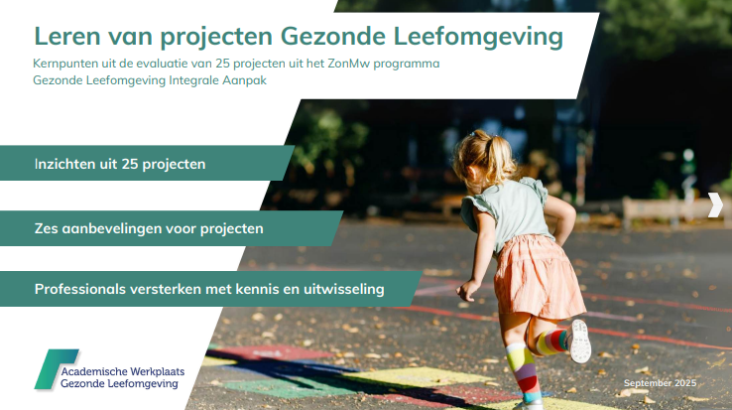 Leren van projecten Gezonde Leefomgeving

Kernpunten uit de evaluatie van 25 projecten uit het ZonMw programma Gezonde Leefomgeving Integrale Aanpak

Inzichten uit 25 projecten

Zes aanbevelingen voor projecten

Professionals versterken met kennis en uitwisseling

Academische Werkplaats Gezonde Leefomgeving

September 2025